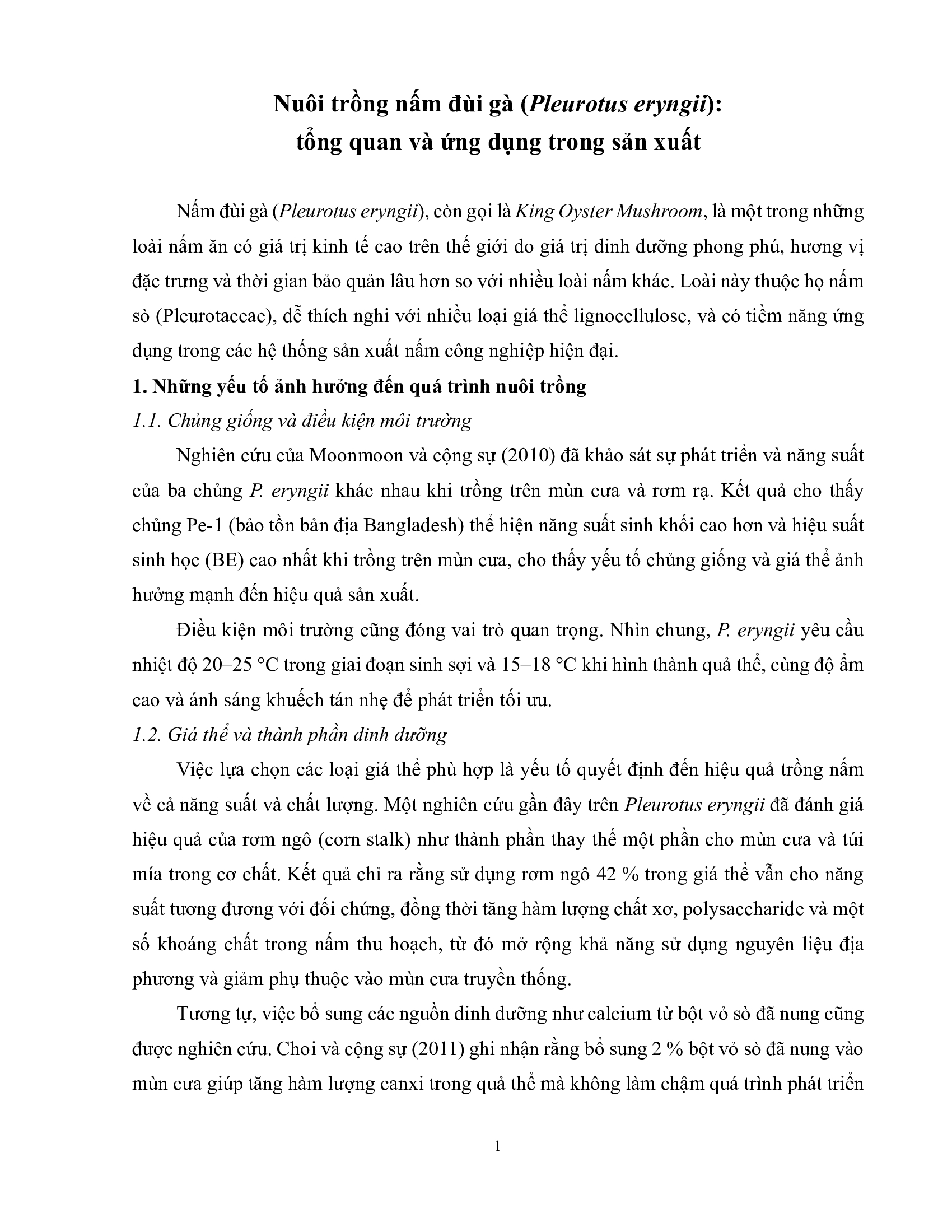 Nuôi trồng nấm đùi gà (Pleurotus eryngii): tổng quan và ứng dụng trong sản xuất

Nấm đùi gà (Pleurotus eryngii), còn gọi là King Oyster Mushroom, là một trong những loài nấm ăn có giá trị kinh tế cao trên thế giới do giá trị dinh dưỡng phong phú, hương vị đặc trưng và thời gian bảo quản lâu hơn so với nhiều loài nấm khác. Loài này thuộc họ nấm sò (Pleurotaceae), dễ thích nghi với nhiều loại giá thể lignocellulose, và có tiềm năng ứng dụng trong các hệ thống sản xuất nấm công nghiệp hiện đại.

1. Những yếu tố ảnh hưởng đến quá trình nuôi trồng

1.1. Chủng giống và điều kiện môi trường

Nghiên cứu của Moonmoon và cộng sự (2010) đã khảo sát sự phát triển và năng suất của ba chủng P. eryngii khác nhau khi trồng trên mùn cưa và rơm rạ. Kết quả cho thấy chủng Pe-1 (bảo tồn bản địa Bangladesh) thể hiện năng suất sinh khối cao hơn và hiệu suất sinh học (BE) cao nhất khi trồng trên mùn cưa, cho thấy yếu tố chủng giống và giá thể ảnh hưởng mạnh đến hiệu quả sản xuất.

Điều kiện môi trường cũng đóng vai trò quan trọng. Nhìn chung, P. eryngii yêu cầu nhiệt độ 20–25 °C trong giai đoạn sinh sợi và 15–18 °C khi hình thành quả thể, cùng độ ẩm cao và ánh sáng khuếch tán nhẹ để phát triển tối ưu.

1.2. Giá thể và thành phần dinh dưỡng

Việc lựa chọn các loại giá thể phù hợp là yếu tố quyết định đến hiệu quả trồng nấm về cả năng suất và chất lượng. Một nghiên cứu gần đây trên Pleurotus eryngii đã đánh giá hiệu quả của rơm ngô (corn stalk) như thành phần thay thế một phần cho mùn cưa và túi mía trong cơ chất. Kết quả chỉ ra rằng sử dụng rơm ngô 42 % trong giá thể vẫn cho năng suất tương đương với đối chứng, đồng thời tăng hàm lượng chất xơ, polysaccharide và một số khoáng chất trong nấm thu hoạch, từ đó mở rộng khả năng sử dụng nguyên liệu địa phương và giảm phụ thuộc vào mùn cưa truyền thống.

Tương tự, việc bổ sung các nguồn dinh dưỡng như calcium từ bột vỏ sò đã nung cũng được nghiên cứu. Choi và cộng sự (2011) ghi nhận rằng bổ sung 2 % bột vỏ sò đã nung vào mùn cưa giúp tăng hàm lượng canxi trong quả thể mà không làm chậm quá trình phát triển

1